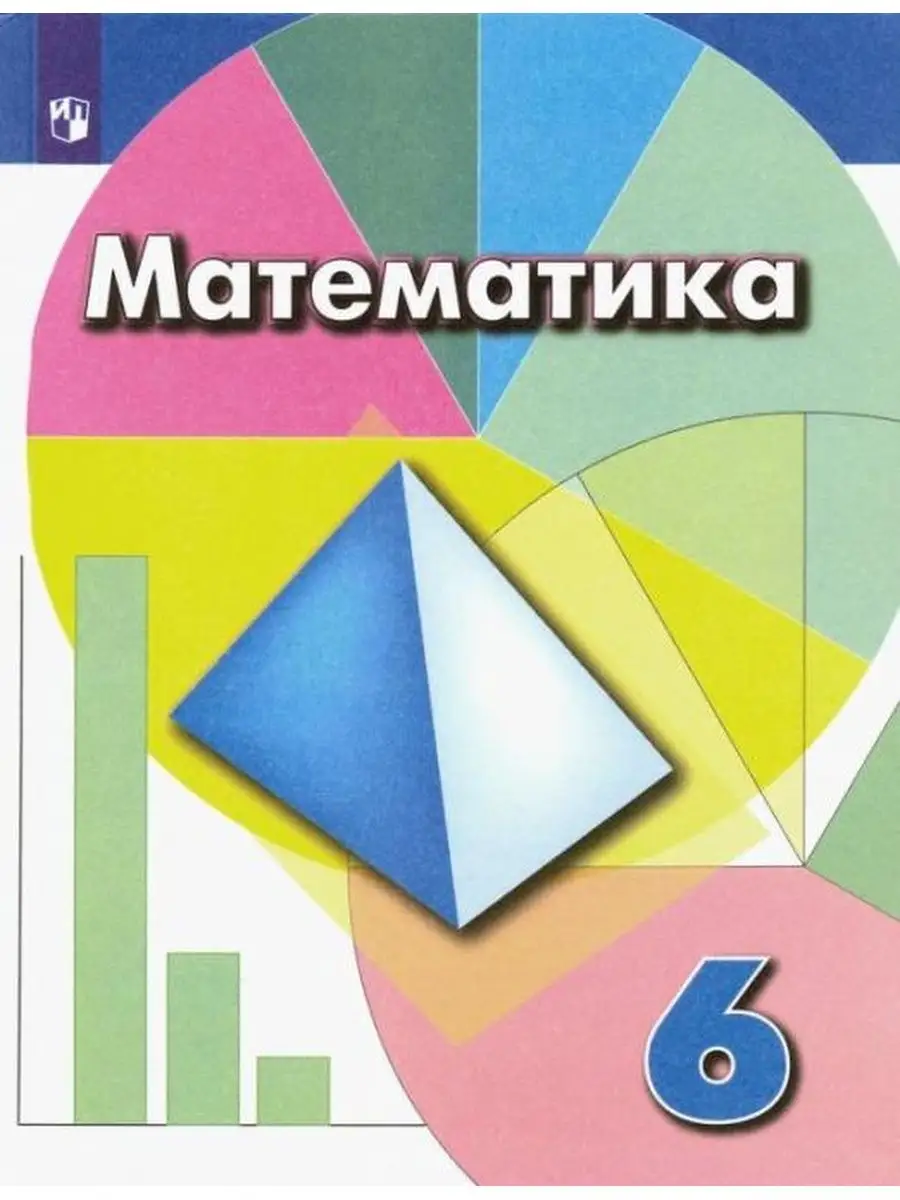 Математика

6